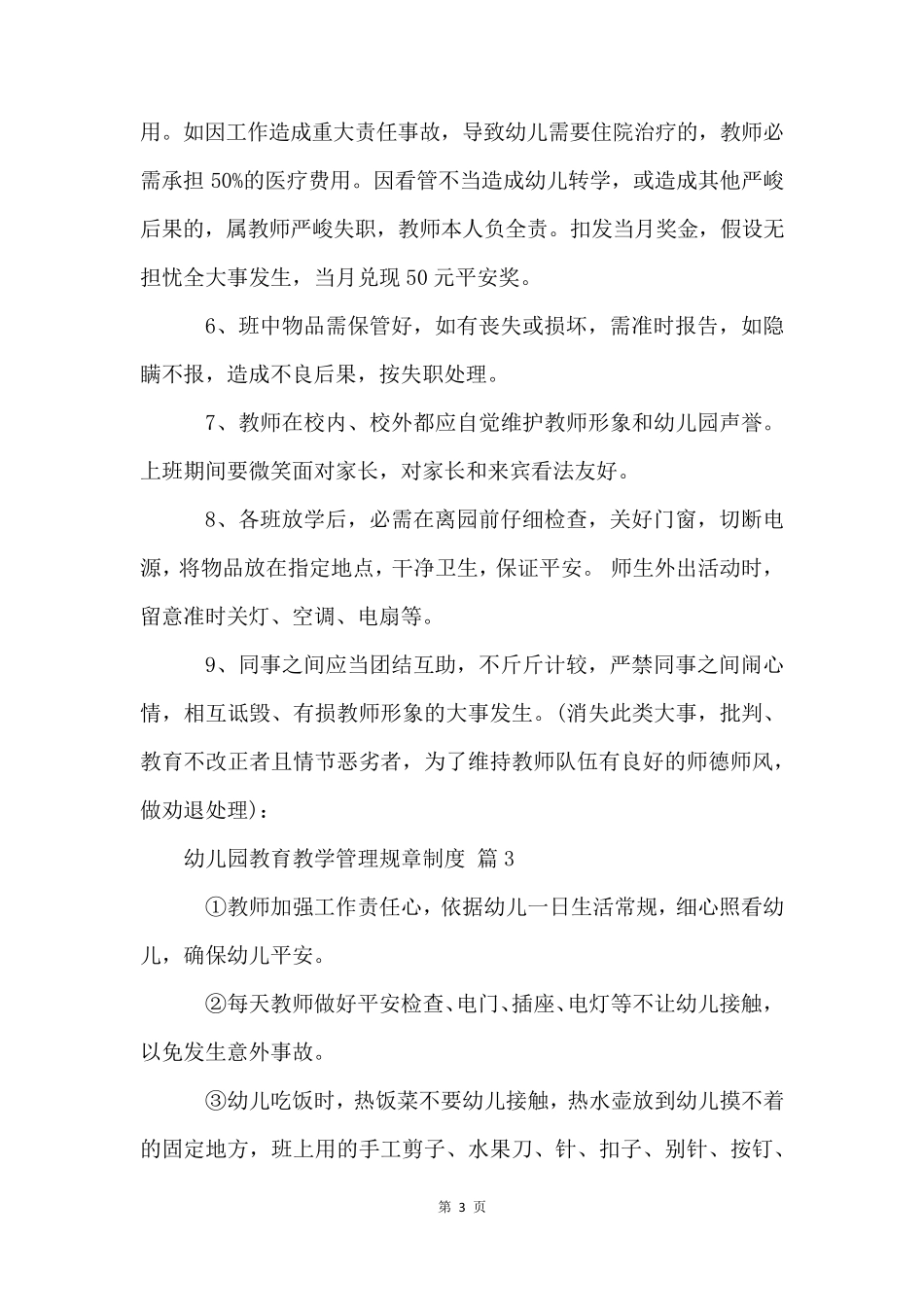 用。如因工作造成重大责任事故，导致幼儿需要住院治疗的，教师必需承担 50%的医疗费用。因看管不当造成幼儿转学，或造成其他严峻后果的，属教师严峻失职，教师本人负全责。扣发当月奖金，假设无担忧全大事发生，当月兑现 50 元平安奖。

6、班中物品需保管好，如有丧失或损坏，需准时报告，如隐瞒不报，造成不良后果，按失职处理。

7、教师在校内、校外都应自觉维护教师形象和幼儿园声誉。上班期间要微笑面对家长，对家长和来宾看法友好。

8、各班放学后，必需在离园前仔细检查，关好门窗，切断电源，将物品放在指定地点，干净卫生，保证平安。 师生外出活动时，留意准时关灯、空调、电扇等。

9、同事之间应当团结互助，不斤斤计较，严禁同事之间闹心情，相互诋毁、有损教师形象的大事发生。(消失此类大事，批判、教育不改正者且情节恶劣者，为了维持教师队伍有良好的师德师风，做劝退处理)：

幼儿园教育教学管理规章制度 篇 3

①教师加强工作责任心，依据幼儿一日生活常规，细心照看幼儿，确保幼儿平安。

②每天教师做好平安检查、电门、插座、电灯等不让幼儿接触，以免发生意外事故。

③幼儿吃饭时，热饭菜不要幼儿接触，热水壶放到幼儿摸不着的固定地方，班上用的手工剪子、水果刀、针、扣子、别针、按钉、

第 3 页